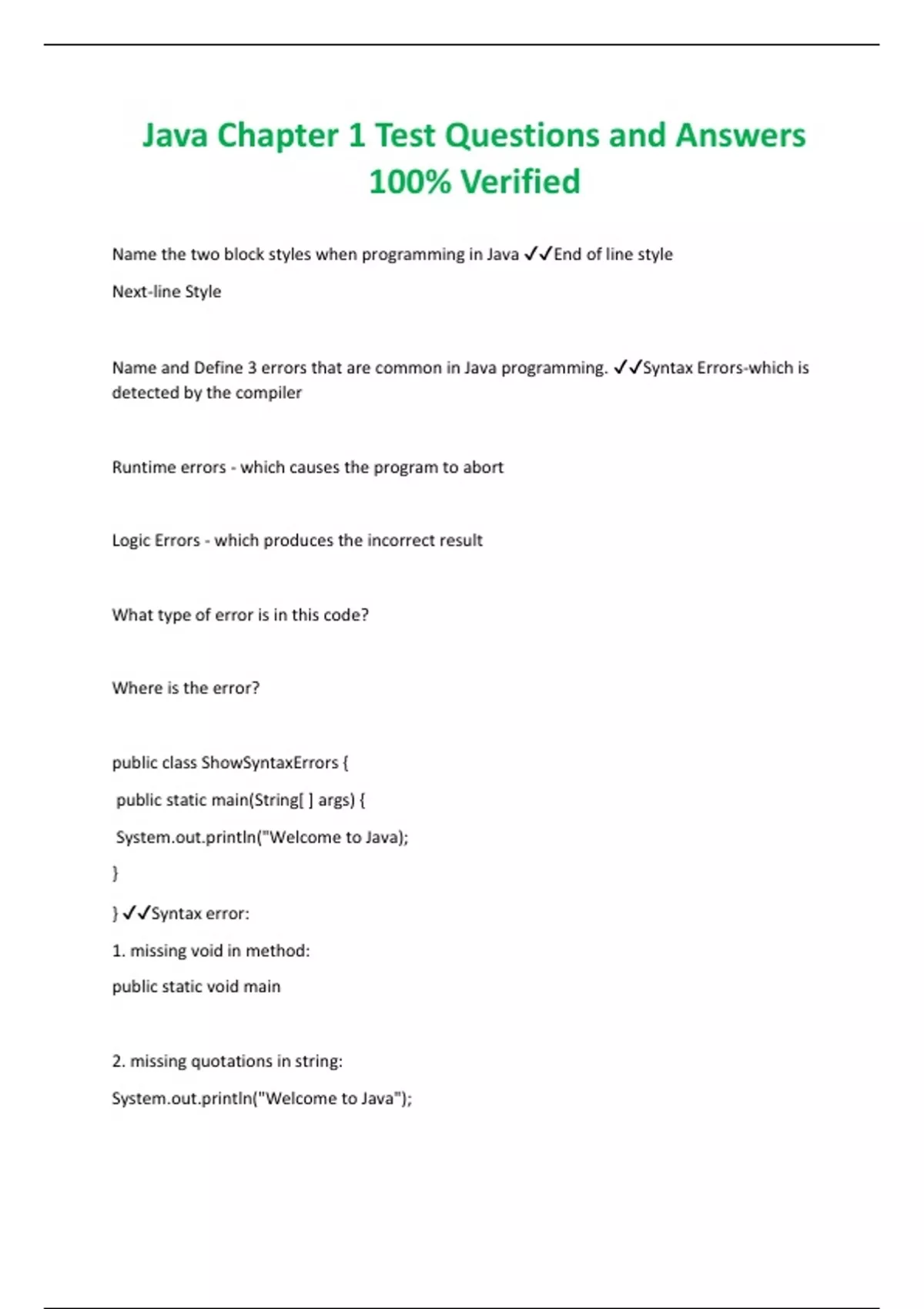 Java Chapter 1 Test Questions and Answers 100% Verified

Name the two block styles when programming in Java ✓✓End of line style

Next-line Style

Name and Define 3 errors that are common in Java programming. ✓✓Syntax Errors-which is detected by the compiler

Runtime errors - which causes the program to abort

Logic Errors - which produces the incorrect result

What type of error is in this code?

Where is the error?

public class ShowSyntaxErrors {

public static main(String[ ] args) {

System.out.println("Welcome to Java);

}

} ✓✓Syntax error:

1. missing void in method:

public static void main

2. missing quotations in string:

System.out.println("Welcome to Java");